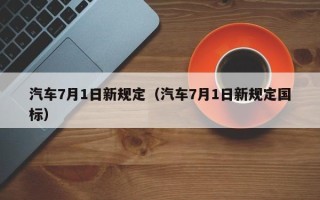 汽车7月1日新规定（汽车7月1日新规定国标）